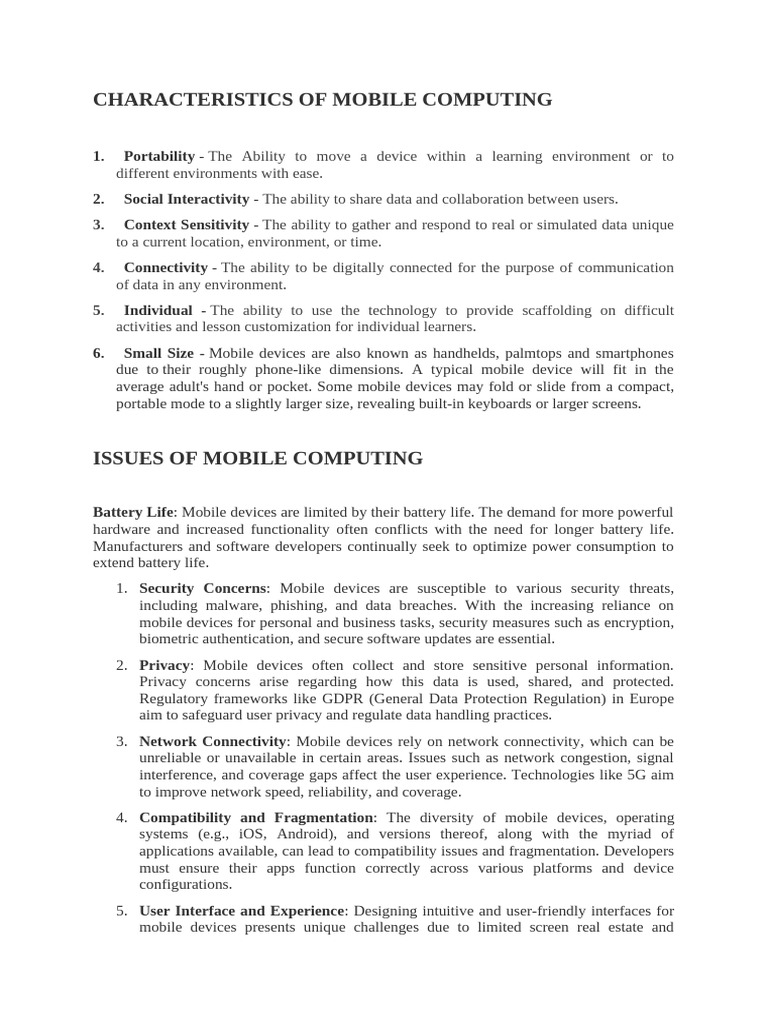 CHARACTERISTICS OF MOBILE COMPUTING

1. Portability - The Ability to move a device within a learning environment or to different environments with ease.

2. Social Interactivity - The ability to share data and collaboration between users.

3. Context Sensitivity - The ability to gather and respond to real or simulated data unique to a current location, environment, or time.

4. Connectivity - The ability to be digitally connected for the purpose of communication of data in any environment.

5. Individual - The ability to use the technology to provide scaffolding on difficult activities and lesson customization for individual learners.

6. Small Size - Mobile devices are also known as handhelds, palmtops and smartphones due to their roughly phone-like dimensions. A typical mobile device will fit in the average adult's hand or pocket. Some mobile devices may fold or slide from a compact, portable mode to a slightly larger size, revealing built-in keyboards or larger screens.

ISSUES OF MOBILE COMPUTING

Battery Life: Mobile devices are limited by their battery life. The demand for more powerful hardware and increased functionality often conflicts with the need for longer battery life. Manufacturers and software developers continually seek to optimize power consumption to extend battery life.

1. Security Concerns: Mobile devices are susceptible to various security threats, including malware, phishing, and data breaches. With the increasing reliance on mobile devices for personal and business tasks, security measures such as encryption, biometric authentication, and secure software updates are essential.

2. Privacy: Mobile devices often collect and store sensitive personal information. Privacy concerns arise regarding how this data is used, shared, and protected. Regulatory frameworks like GDPR (General Data Protection Regulation) in Europe aim to safeguard user privacy and regulate data handling practices.

3. Network Connectivity: Mobile devices rely on network connectivity, which can be unreliable or unavailable in certain areas. Issues such as network congestion, signal interference, and coverage gaps affect the user experience. Technologies like 5G aim to improve network speed, reliability, and coverage.

4. Compatibility and Fragmentation: The diversity of mobile devices, operating systems (e.g., iOS, Android), and versions thereof, along with the myriad of applications available, can lead to compatibility issues and fragmentation. Developers must ensure their apps function correctly across various platforms and device configurations.

5. User Interface and Experience: Designing intuitive and user-friendly interfaces for mobile devices presents unique challenges due to limited screen real estate and